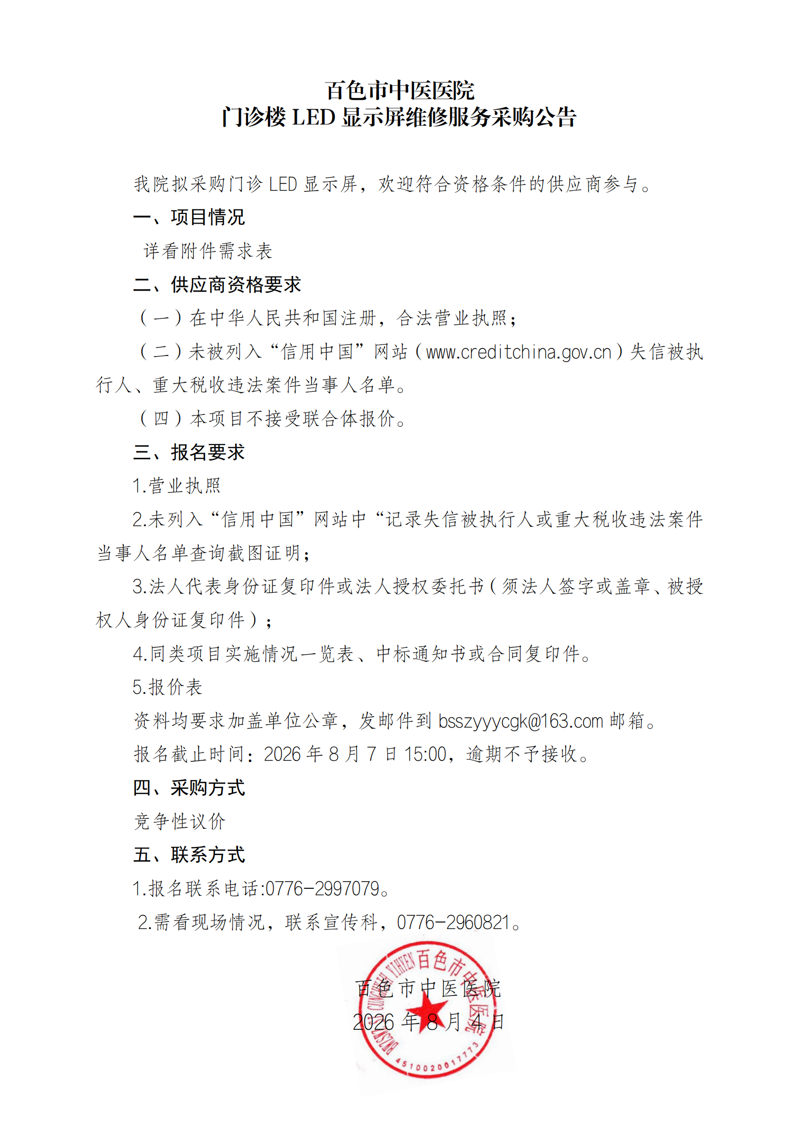 百色市中医医院
门诊楼 LED 显示屏维修服务采购公告

我院拟采购门诊 LED 显示屏，欢迎符合资格条件的供应商参与。

一、项目情况

详看附件需求表

二、供应商资格要求

（一）在中华人民共和国注册，合法营业执照；

（二）未被列入“信用中国”网站（www.creditchina.gov.cn）失信被执行人、重大税收违法案件当事人名单。

（四）本项目不接受联合体报价。

三、报名要求

1.营业执照

2.未列入“信用中国”网站中“记录失信被执行人或重大税收违法案件当事人名单查询截图证明；

3.法人代表身份证复印件或法人授权委托书（须法人签字或盖章、被授权人身份证复印件）；

4.同类项目实施情况一览表、中标通知书或合同复印件。

5.报价表

资料均要求加盖单位公章，发邮件到 bsszyyycgk@163.com 邮箱。

报名截止时间：2026 年 8 月 7 日 15:00，逾期不予接收。

四、采购方式

竞争性议价

五、联系方式

1.报名联系电话:0776-2997079。

2.需看现场情况，联系宣传科，0776-2960821。

百色市中医医院
2026 年 8 月 4 日

百色市中医医院
4510020017773